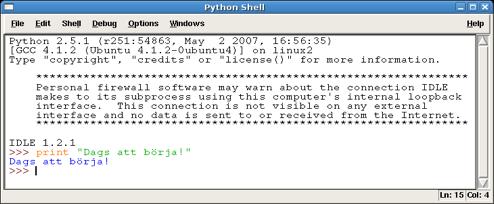 Python Shell

File Edit Shell Debug Options Windows Help

Python 2.5.1 (r251:54863, May 2 2007, 16:56:35)
[GCC 4.1.2 (Ubuntu 4.1.2-0ubuntu4)] on linux2
Type "copyright", "credits" or "license()" for more information.

****************************************************************
Personal firewall software may warn about the connection IDLE makes to its subprocess using this computer's internal loopback interface. This connection is not visible on any external interface and no data is sent to or received from the Internet.
****************************************************************

IDLE 1.2.1
>>> print "Dags att börja!"
Dags att börja!
>>>

Ln: 15 Col: 4